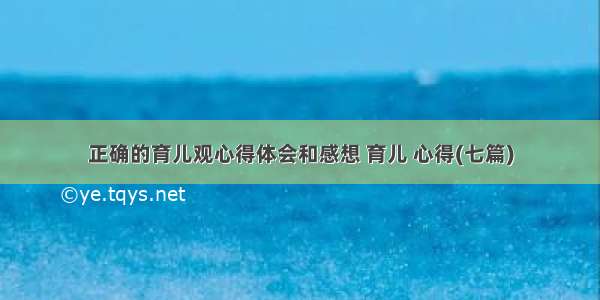 正确的育儿观心得体会和感想 育儿 心得(七篇)

©ye.tqys.net